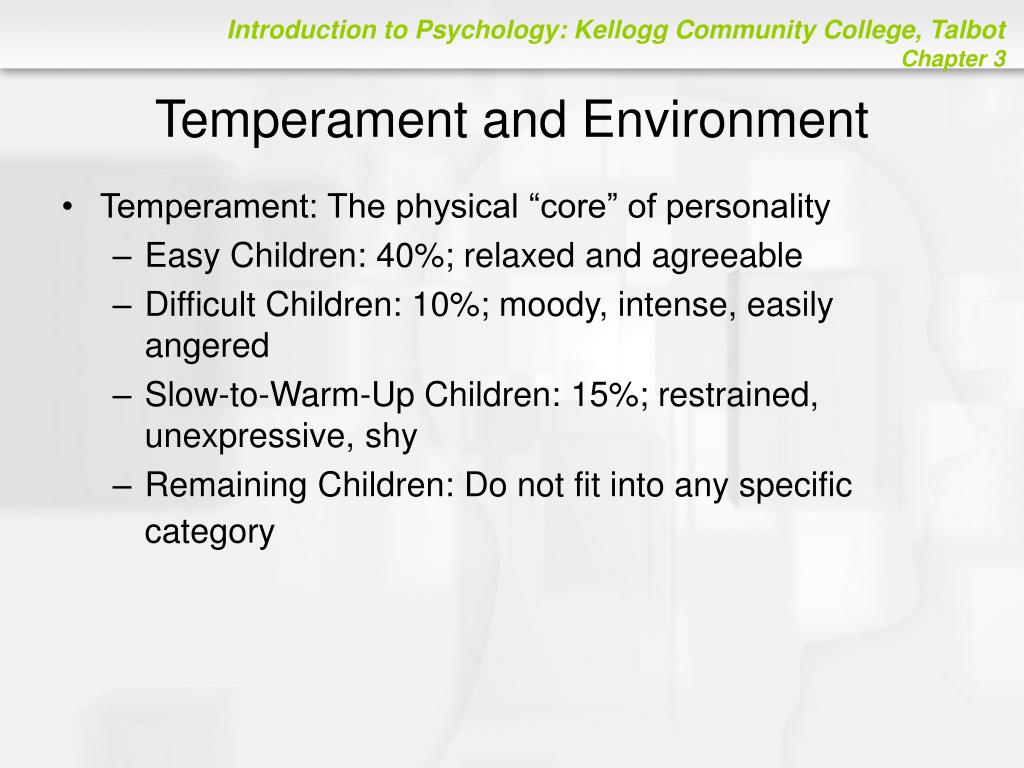 Introduction to Psychology: Kellogg Community College, Talbot
Chapter 3

Temperament and Environment

• Temperament: The physical “core” of personality
– Easy Children: 40%; relaxed and agreeable
– Difficult Children: 10%; moody, intense, easily angered
– Slow-to-Warm-Up Children: 15%; restrained, unexpressive, shy
– Remaining Children: Do not fit into any specific category